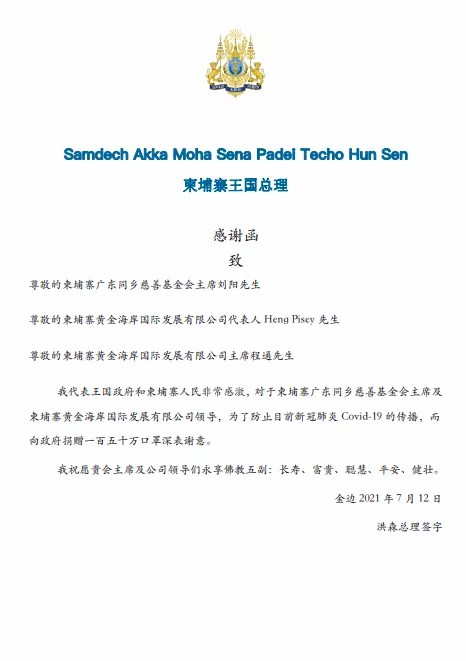 Samdech Akka Moha Sena Padei Techo Hun Sen

柬埔寨王国总理

感谢函

致

尊敬的柬埔寨广东同乡慈善基金会主席刘阳先生

尊敬的柬埔寨黄金海岸国际发展有限公司代表人 Heng Pisey 先生

尊敬的柬埔寨黄金海岸国际发展有限公司主席程通先生

我代表王国政府和柬埔寨人民非常感激，对于柬埔寨广东同乡慈善基金会主席及柬埔寨黄金海岸国际发展有限公司领导，为了防止目前新冠肺炎 Covid-19 的传播，而向政府捐赠一百五十万口罩深表谢意。

我祝愿贵会主席及公司领导们永享佛教五副：长寿、富贵、聪慧、平安、健壮。

金边 2021 年 7 月 12 日

洪森总理签字